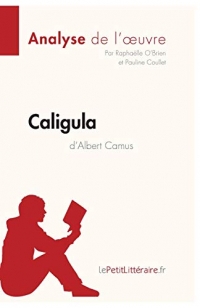 Analyse de l'œuvre
Par Raphaëlle O'Brien
et Pauline Coullet

Caligula
d'Albert Camus

lePetitLittéraire.fr